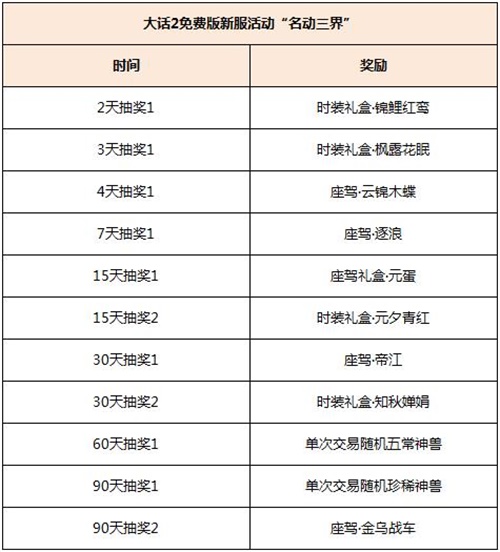 大话2免费版新服活动“名动三界”

| 时间 | 奖励 |
|---|---|
| 2天抽奖1 | 时装礼盒·锦鲤红鸾 |
| 3天抽奖1 | 时装礼盒·枫露花眠 |
| 4天抽奖1 | 座驾·云锦木蝶 |
| 7天抽奖1 | 座驾·逐浪 |
| 15天抽奖1 | 座驾礼盒·元蛋 |
| 15天抽奖2 | 时装礼盒·元夕青红 |
| 30天抽奖1 | 座驾·帝江 |
| 30天抽奖2 | 时装礼盒·知秋婵娟 |
| 60天抽奖1 | 单次交易随机五常神兽 |
| 90天抽奖1 | 单次交易随机珍稀神兽 |
| 90天抽奖2 | 座驾·金乌战车 |